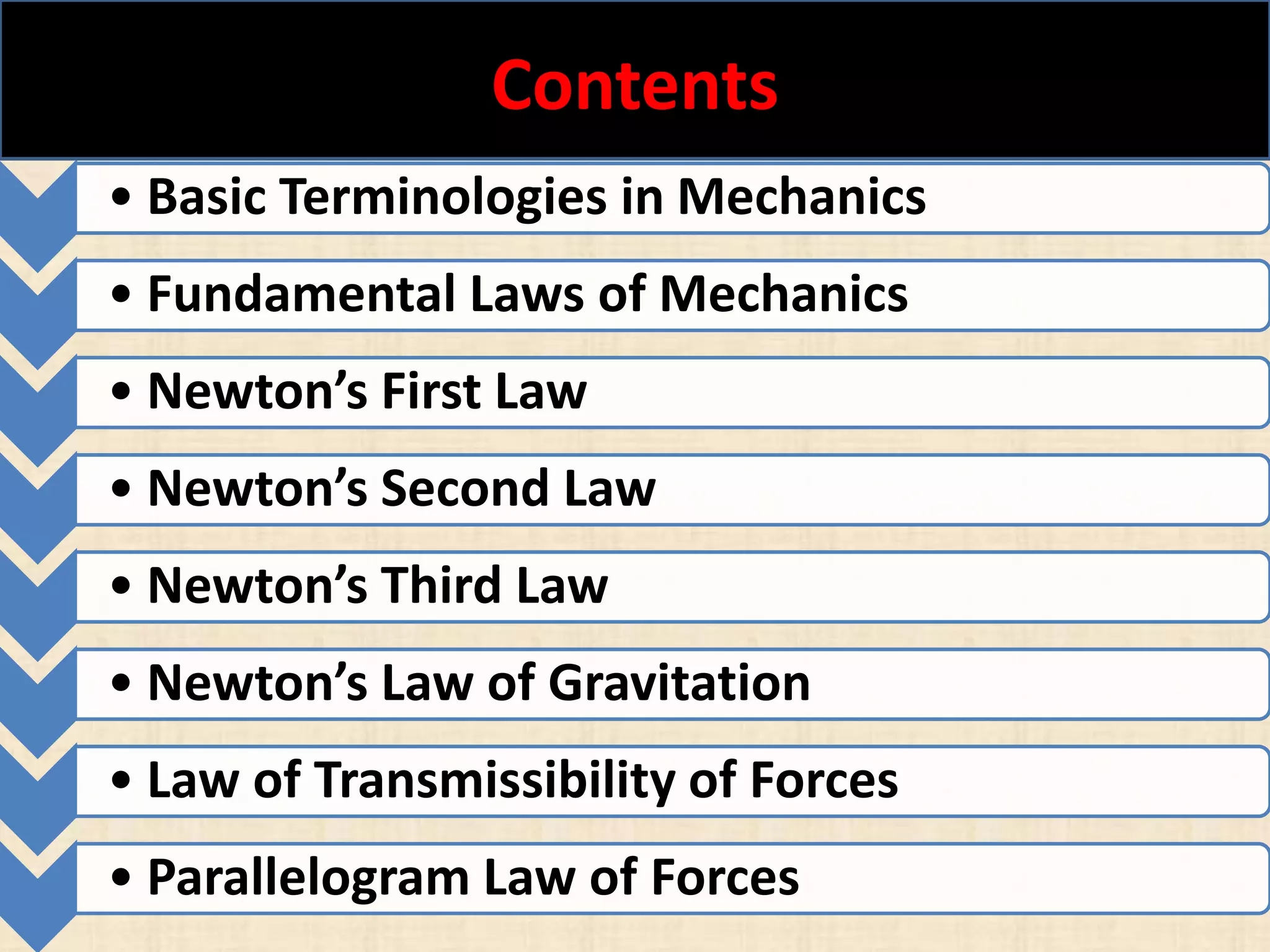 Contents

• Basic Terminologies in Mechanics

• Fundamental Laws of Mechanics

• Newton's First Law

• Newton's Second Law

• Newton's Third Law

• Newton's Law of Gravitation

• Law of Transmissibility of Forces

• Parallelogram Law of Forces